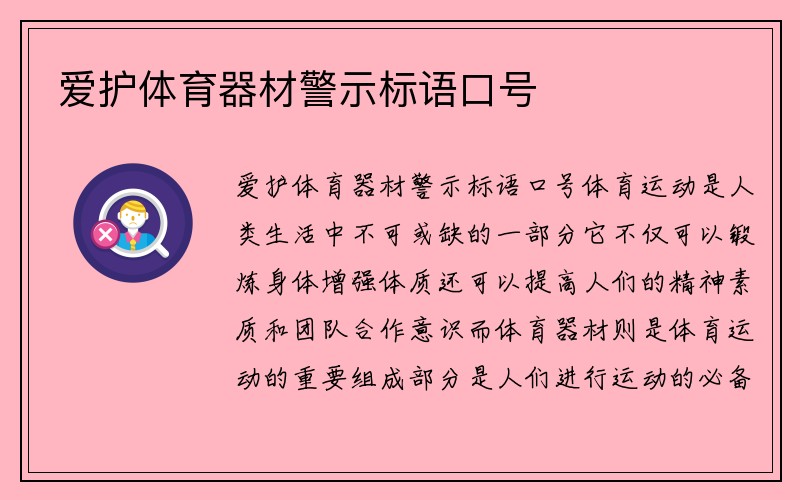 爱护体育器材警示标语口号

爱护体育器材警示标语口号体育运动是人类生活中不可或缺的一部分它不仅可以锻炼身体增强体质还可以提高人们的精神素质和团队合作意识而体育器材则是体育运动的重要组成部分是人们进行运动的必备